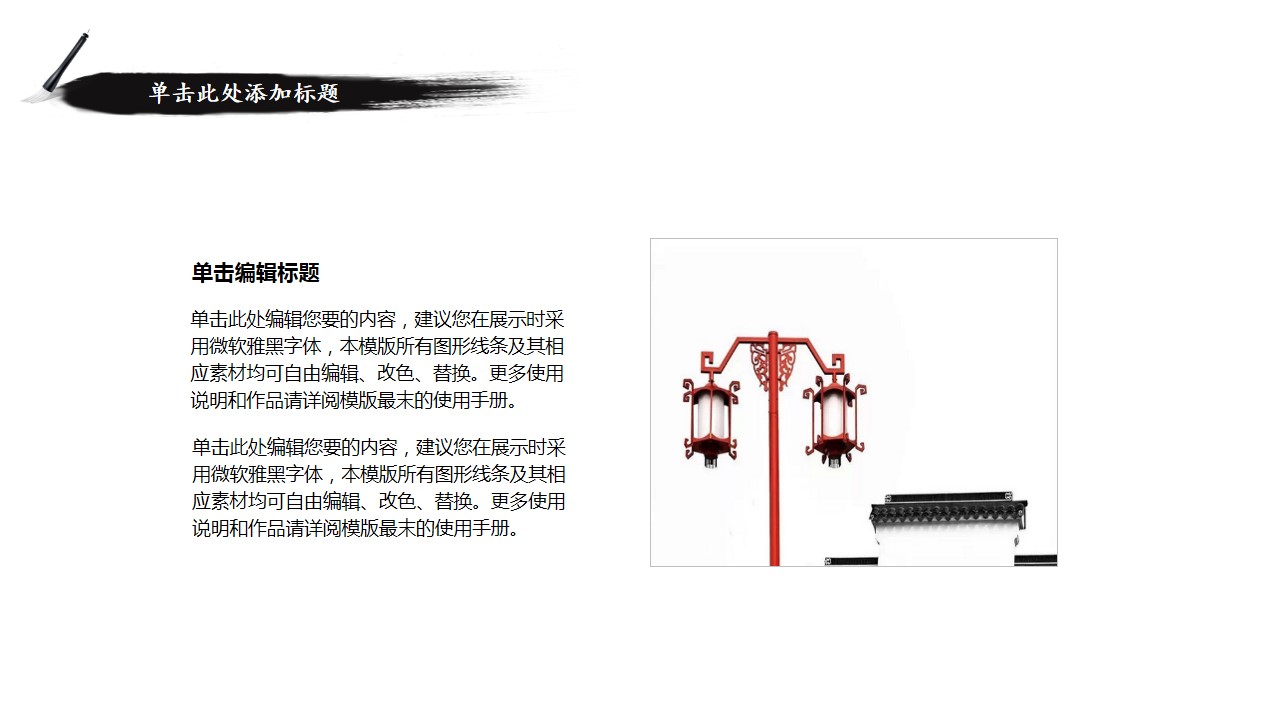 单击此处添加标题

单击编辑标题

单击此处编辑您要的内容，建议您在展示时采用微软雅黑字体，本模版所有图形线条及其相应素材均可自由编辑、改色、替换。更多使用说明和作品请详阅模版最末的使用手册。

单击此处编辑您要的内容，建议您在展示时采用微软雅黑字体，本模版所有图形线条及其相应素材均可自由编辑、改色、替换。更多使用说明和作品请详阅模版最末的使用手册。